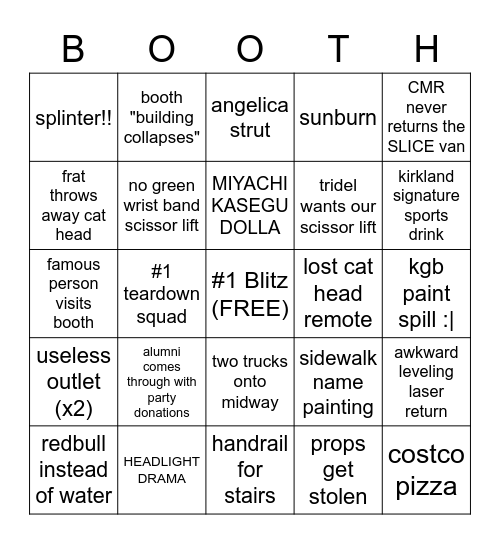 | B | O | O | T | H |
|---|---|---|---|---|
| splinter!! | booth "building collapses" | angelica strut | sunburn | CMR never returns the SLICE van |
| frat throws away cat head | no green wrist band scissor lift | MIYACHI KASEGU DOLLA | tridel wants our scissor lift | kirkland signature sports drink |
| famous person visits booth | #1 teardown squad | #1 Blitz (FREE) | lost cat head remote | kgb paint spill :\| |
| useless outlet (x2) | alumni comes through with party donations | two trucks onto midway | sidewalk name painting | awkward leveling laser return |
| redbull instead of water | HEADLIGHT DRAMA | handrail for stairs | props get stolen | costco pizza |